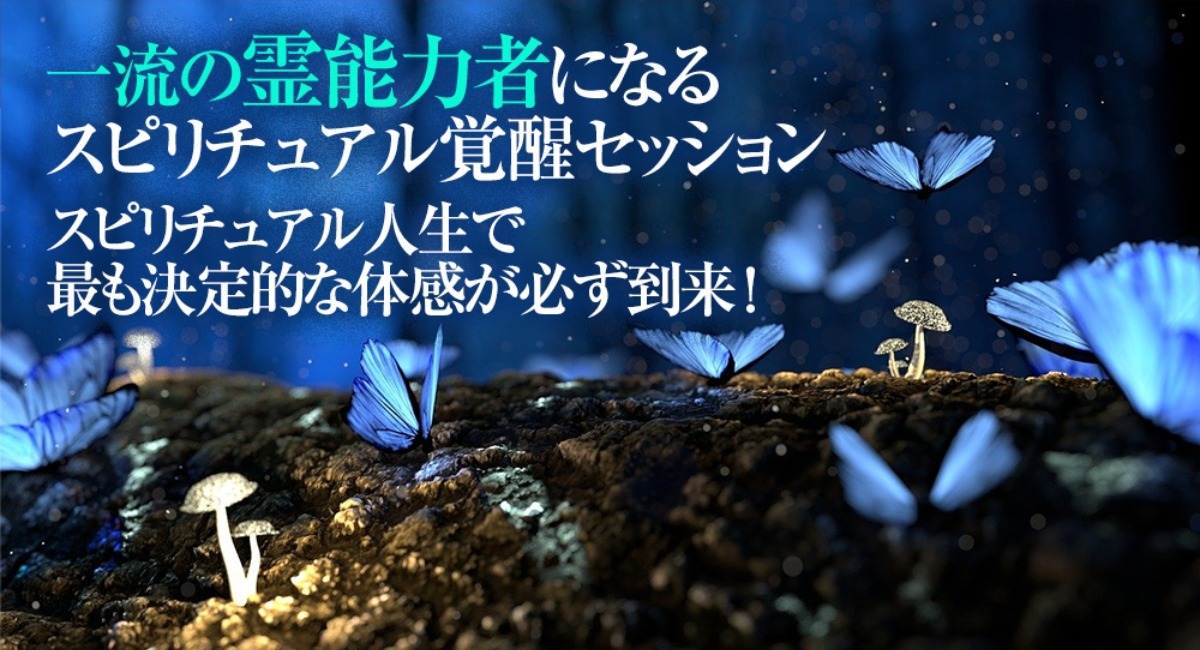 一流の霊能力者になる
スピリチュアル覚醒セッション

スピリチュアル人生で
最も決定的な体感が必ず到来！